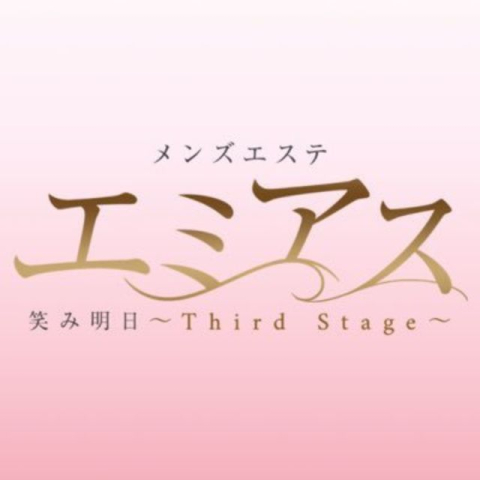 メンズエステ
エミアス
笑み明日～Third Stage～